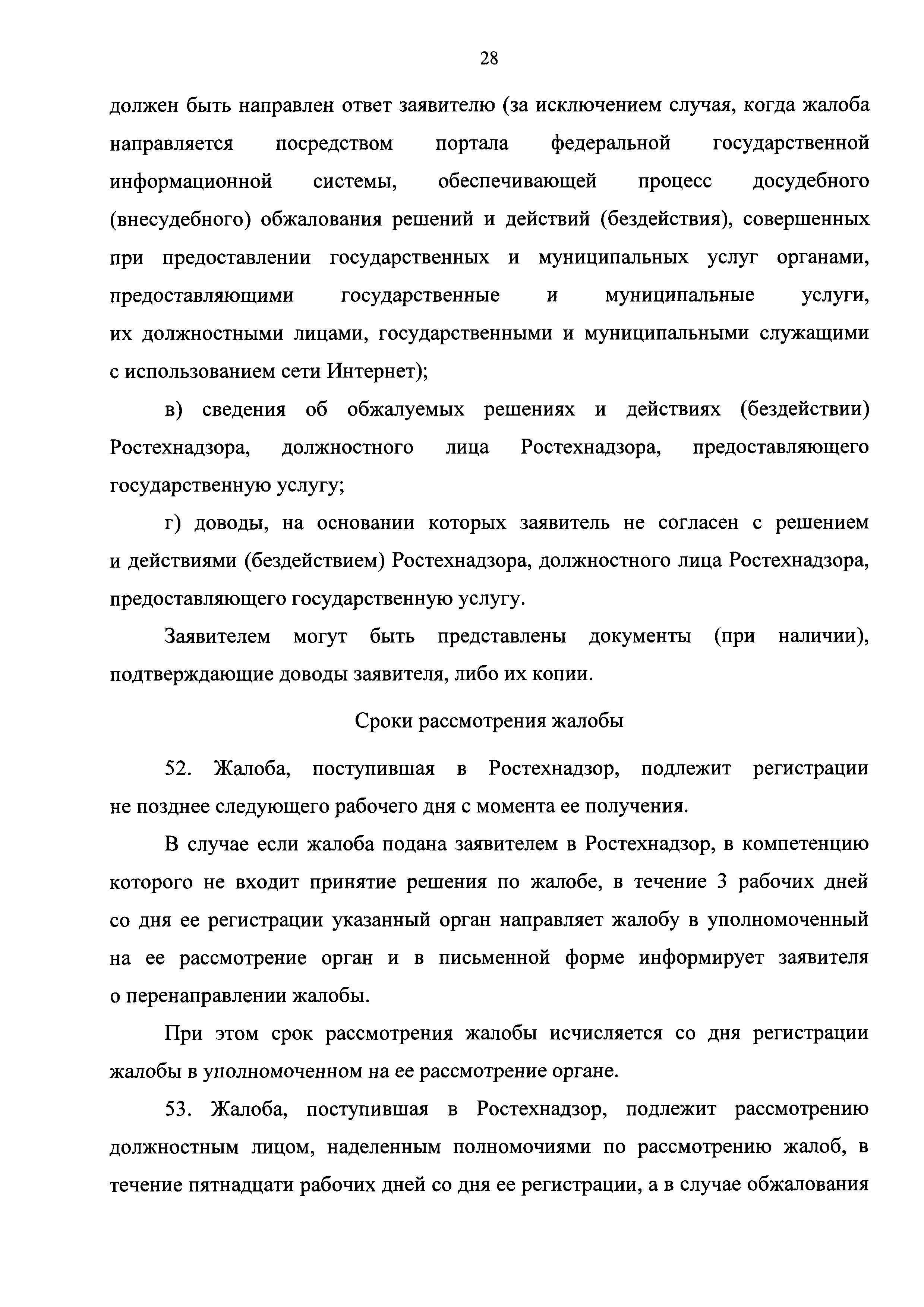 28

должен быть направлен ответ заявителю (за исключением случая, когда жалоба направляется посредством портала федеральной государственной информационной системы, обеспечивающей процесс досудебного (внесудебного) обжалования решений и действий (бездействия), совершенных при предоставлении государственных и муниципальных услуг органами, предоставляющими государственные и муниципальные услуги, их должностными лицами, государственными и муниципальными служащими с использованием сети Интернет);

в) сведения об обжалуемых решениях и действиях (бездействии) Ростехнадзора, должностного лица Ростехнадзора, предоставляющего государственную услугу;

г) доводы, на основании которых заявитель не согласен с решением и действиями (бездействием) Ростехнадзора, должностного лица Ростехнадзора, предоставляющего государственную услугу.

Заявителем могут быть представлены документы (при наличии), подтверждающие доводы заявителя, либо их копии.

Сроки рассмотрения жалобы

52. Жалоба, поступившая в Ростехнадзор, подлежит регистрации не позднее следующего рабочего дня с момента ее получения.

В случае если жалоба подана заявителем в Ростехнадзор, в компетенцию которого не входит принятие решения по жалобе, в течение 3 рабочих дней со дня ее регистрации указанный орган направляет жалобу в уполномоченный на ее рассмотрение орган и в письменной форме информирует заявителя о перенаправлении жалобы.

При этом срок рассмотрения жалобы исчисляется со дня регистрации жалобы в уполномоченном на ее рассмотрение органе.

53. Жалоба, поступившая в Ростехнадзор, подлежит рассмотрению должностным лицом, наделенным полномочиями по рассмотрению жалоб, в течение пятнадцати рабочих дней со дня ее регистрации, а в случае обжалования